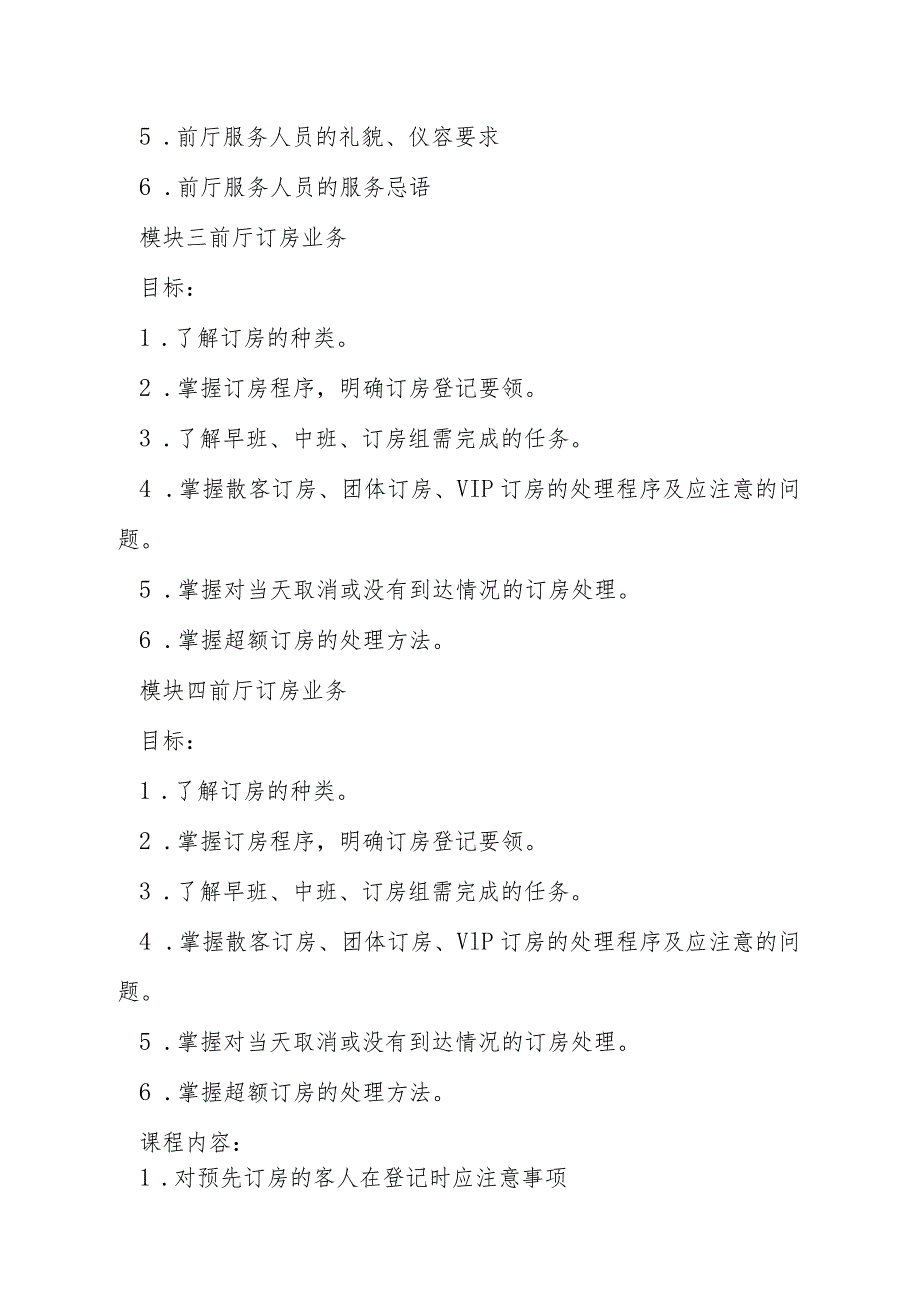 5．前厅服务人员的礼貌、仪容要求

6．前厅服务人员的服务忌语

模块三前厅订房业务

目标：

1．了解订房的种类。

2．掌握订房程序，明确订房登记要领。

3．了解早班、中班、订房组需完成的任务。

4．掌握散客订房、团体订房、VIP订房的处理程序及应注意的问题。

5．掌握对当天取消或没有到达情况的订房处理。

6．掌握超额订房的处理方法。

模块四前厅订房业务

目标：

1．了解订房的种类。

2．掌握订房程序，明确订房登记要领。

3．了解早班、中班、订房组需完成的任务。

4．掌握散客订房、团体订房、VIP订房的处理程序及应注意的问题。

5．掌握对当天取消或没有到达情况的订房处理。

6．掌握超额订房的处理方法。

课程内容：

1．对预先订房的客人在登记时应注意事项